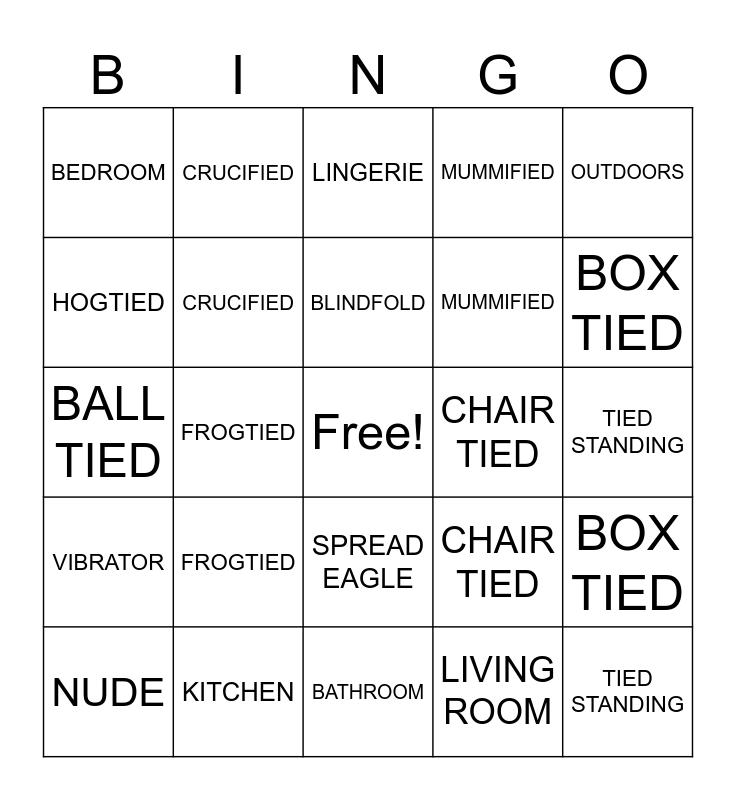 | B | I | N | G | O |
|---|---|---|---|---|
| BEDROOM | CRUCIFIED | LINGERIE | MUMMIFIED | OUTDOORS |
| HOGTIED | CRUCIFIED | BLINDFOLD | MUMMIFIED | BOX TIED |
| BALL TIED | FROGTIED | Free! | CHAIR TIED | TIED STANDING |
| VIBRATOR | FROGTIED | SPREAD EAGLE | CHAIR TIED | BOX TIED |
| NUDE | KITCHEN | BATHROOM | LIVING ROOM | TIED STANDING |